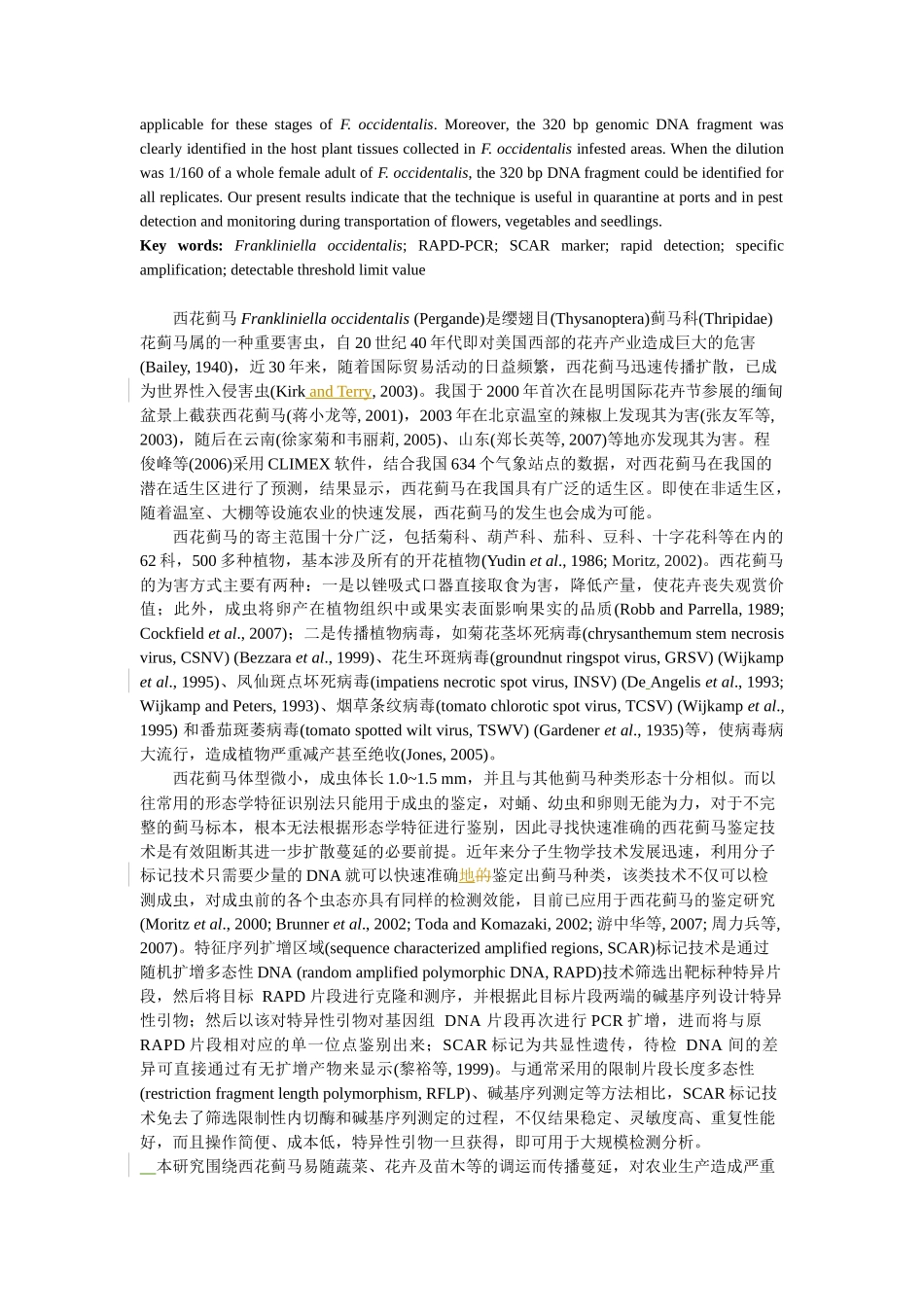 applicable for these stages of F. occidentalis. Moreover, the 320 bp genomic DNA fragment was clearly identified in the host plant tissues collected in F. occidentalis infested areas. When the dilution was 1/160 of a whole female adult of F. occidentalis, the 320 bp DNA fragment could be identified for all replicates. Our present results indicate that the technique is useful in quarantine at ports and in pest detection and monitoring during transportation of flowers, vegetables and seedlings.
Key words: Frankliniella occidentalis; RAPD-PCR; SCAR marker; rapid detection; specific amplification; detectable threshold limit value

西花蓟马 Frankliniella occidentalis (Pergande)是缨翅目(Thysanoptera)蓟马科(Thripidae)花蓟马属的一种重要害虫，自 20 世纪 40 年代即对美国西部的花卉产业造成巨大的危害(Bailey, 1940)，近 30 年来，随着国际贸易活动的日益频繁，西花蓟马迅速传播扩散，已成为世界性入侵害虫(Kirk and Terry, 2003)。我国于 2000 年首次在昆明国际花卉节参展的缅甸盆景上截获西花蓟马(蒋小龙等, 2001)，2003 年在北京温室的辣椒上发现其为害(张友军等, 2003)，随后在云南(徐家菊和韦丽莉, 2005)、山东(郑长英等, 2007)等地亦发现其为害。程俊峰等(2006)采用 CLIMEX 软件，结合我国 634 个气象站点的数据，对西花蓟马在我国的潜在适生区进行了预测，结果显示，西花蓟马在我国具有广泛的适生区。即使在非适生区，随着温室、大棚等设施农业的快速发展，西花蓟马的发生也会成为可能。

西花蓟马的寄主范围十分广泛，包括菊科、葫芦科、茄科、豆科、十字花科等在内的 62 科，500 多种植物，基本涉及所有的开花植物(Yudin et al., 1986; Moritz, 2002)。西花蓟马的为害方式主要有两种：一是以锉吸式口器直接取食为害，降低产量，使花卉丧失观赏价值；此外，成虫将卵产在植物组织中或果实表面影响果实的品质(Robb and Parrella, 1989; Cockfield et al., 2007)；二是传播植物病毒，如菊花茎坏死病毒(chrysanthemum stem necrosis virus, CSNV) (Bezzara et al., 1999)、花生环斑病毒(groundnut ringspot virus, GRSV) (Wijkamp et al., 1995)、凤仙斑点坏死病毒(impatiens necrotic spot virus, INSV) (De Angelis et al., 1993; Wijkamp and Peters, 1993)、烟草条纹病毒(tomato chlorotic spot virus, TCSV) (Wijkamp et al., 1995) 和番茄斑萎病毒(tomato spotted wilt virus, TSWV) (Gardener et al., 1935)等，使病毒病大流行，造成植物严重减产甚至绝收(Jones, 2005)。

西花蓟马体型微小，成虫体长 1.0~1.5 mm，并且与其他蓟马种类形态十分相似。而以往常用的形态学特征识别法只能用于成虫的鉴定，对蛹、幼虫和卵则无能为力，对于不完整的蓟马标本，根本无法根据形态学特征进行鉴别，因此寻找快速准确的西花蓟马鉴定技术是有效阻断其进一步扩散蔓延的必要前提。近年来分子生物学技术发展迅速，利用分子标记技术只需要少量的 DNA 就可以快速准确地的鉴定出蓟马种类，该类技术不仅可以检测成虫，对成虫前的各个虫态亦具有同样的检测效能，目前已应用于西花蓟马的鉴定研究(Moritz et al., 2000; Brunner et al., 2002; Toda and Komazaki, 2002; 游中华等, 2007; 周力兵等, 2007)。特征序列扩增区域(sequence characterized amplified regions, SCAR)标记技术是通过随机扩增多态性 DNA (random amplified polymorphic DNA, RAPD)技术筛选出靶标种特异片段，然后将目标 RAPD 片段进行克隆和测序，并根据此目标片段两端的碱基序列设计特异性引物；然后以该对特异性引物对基因组 DNA 片段再次进行 PCR 扩增，进而将与原 RAPD 片段相对应的单一位点鉴别出来；SCAR 标记为共显性遗传，待检 DNA 间的差异可直接通过有无扩增产物来显示(黎裕等, 1999)。与通常采用的限制片段长度多态性(restriction fragment length polymorphism, RFLP)、碱基序列测定等方法相比，SCAR 标记技术免去了筛选限制性内切酶和碱基序列测定的过程，不仅结果稳定、灵敏度高、重复性能好，而且操作简便、成本低，特异性引物一旦获得，即可用于大规模检测分析。

本研究围绕西花蓟马易随蔬菜、花卉及苗木等的调运而传播蔓延，对农业生产造成严重